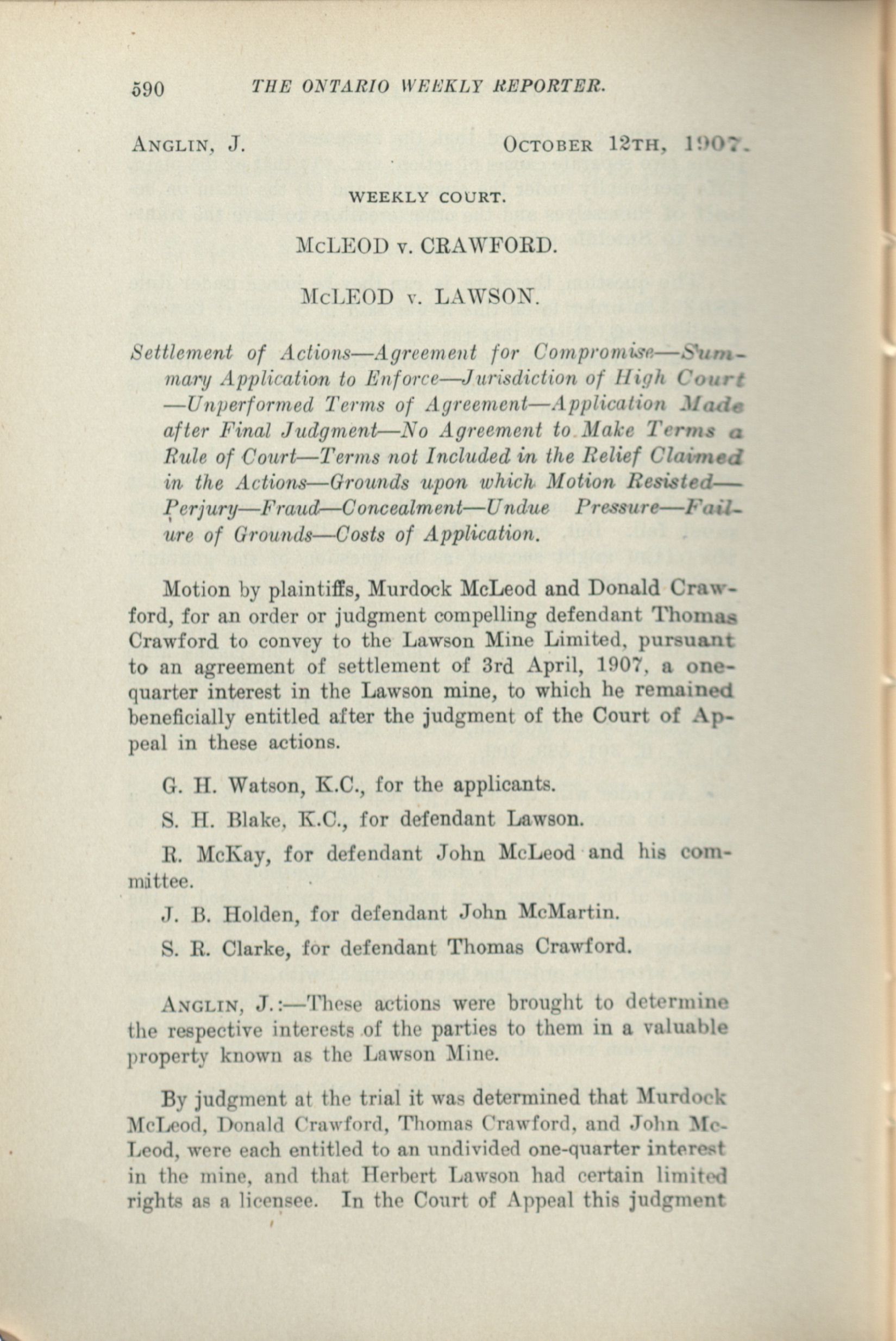 590 THE ONTARIO WEEKLY REPORTER.

ANGLIN, J. OCTOBER 12TH, 1907.

WEEKLY COURT.

McLEOD v. CRAWFORD.

McLEOD v. LAWSON.

Settlement of Actions—Agreement for Compromise—Summary Application to Enforce—Jurisdiction of High Court—Unperformed Terms of Agreement—Application Made after Final Judgment—No Agreement to Make Terms a Rule of Court—Terms not Included in the Relief Claimed in the Actions—Grounds upon which Motion Resisted—Perjury—Fraud—Concealment—Undue Pressure—Failure of Grounds—Costs of Application.

Motion by plaintiffs, Murdock McLeod and Donald Crawford, for an order or judgment compelling defendant Thomas Crawford to convey to the Lawson Mine Limited, pursuant to an agreement of settlement of 3rd April, 1907, a one-quarter interest in the Lawson mine, to which he remained beneficially entitled after the judgment of the Court of Appeal in these actions.

G. H. Watson, K.C., for the applicants.

S. H. Blake, K.C., for defendant Lawson.

R. McKay, for defendant John McLeod and his committee.

J. B. Holden, for defendant John McMartin.

S. R. Clarke, for defendant Thomas Crawford.

ANGLIN, J.:—These actions were brought to determine the respective interests of the parties to them in a valuable property known as the Lawson Mine.

By judgment at the trial it was determined that Murdock McLeod, Donald Crawford, Thomas Crawford, and John McLeod, were each entitled to an undivided one-quarter interest in the mine, and that Herbert Lawson had certain limited rights as a licensee. In the Court of Appeal this judgment